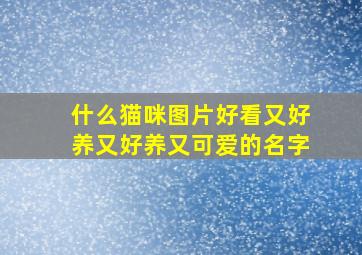 什么猫咪图片好看又好养又好养又可爱的名字